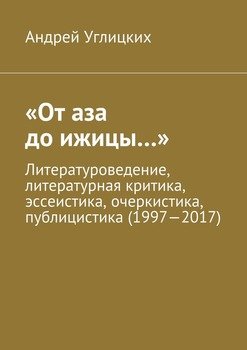 Андрей Углицких

«От аза до ижицы…»

Литературоведение, литературная критика, эссеистика, очеркистика, публицистика (1997—2017)